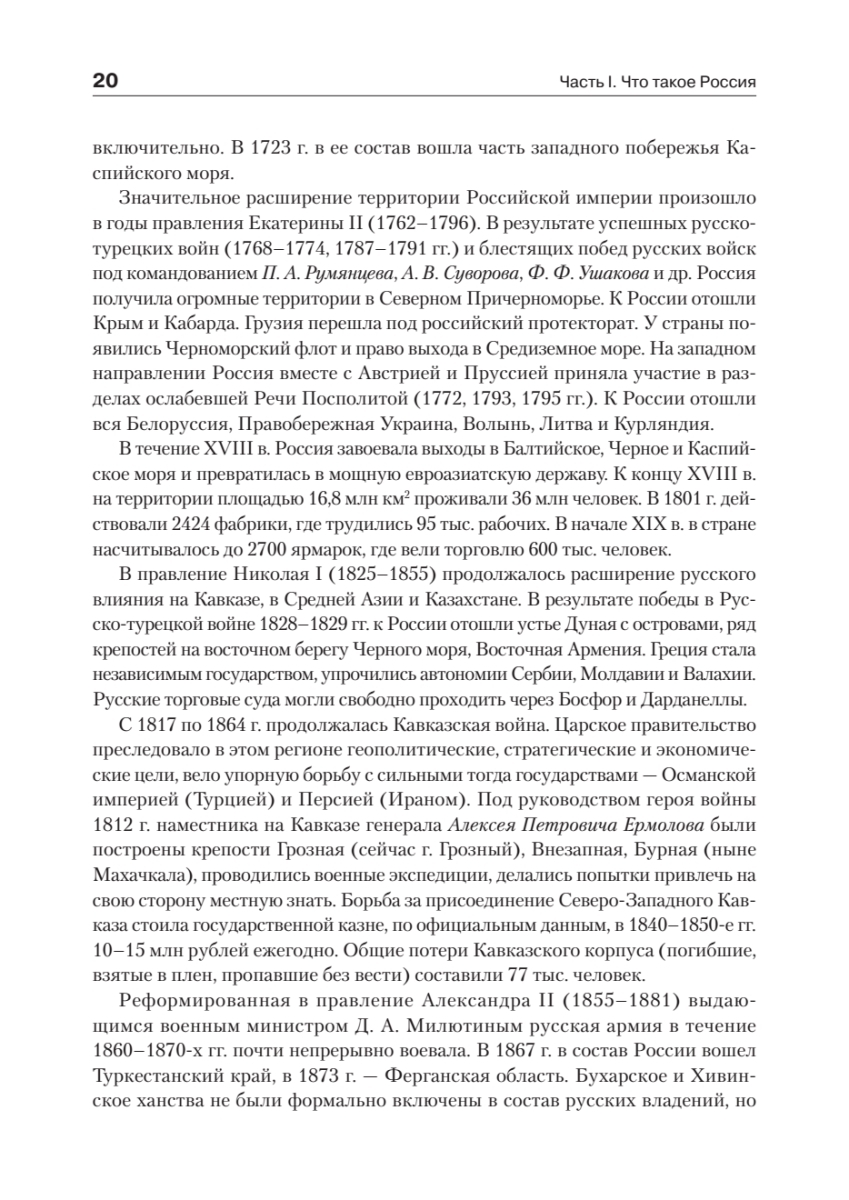 20

Часть I. Что такое Россия

включительно. В 1723 г. в ее состав вошла часть западного побережья Каспийского моря.

Значительное расширение территории Российской империи произошло в годы правления Екатерины II (1762–1796). В результате успешных русско-турецких войн (1768–1774, 1787–1791 гг.) и блестящих побед русских войск под командованием П. А. Румянцева, А. В. Суворова, Ф. Ф. Ушакова и др. Россия получила огромные территории в Северном Причерноморье. К России отошли Крым и Кабарда. Грузия перешла под российский протекторат. У страны появились Черноморский флот и право выхода в Средиземное море. На западном направлении Россия вместе с Австрией и Пруссией приняла участие в разделах ослабевшей Речи Посполитой (1772, 1793, 1795 гг.). К России отошли вся Белоруссия, Правобережная Украина, Волынь, Литва и Курляндия.

В течение XVIII в. Россия завоевала выходы в Балтийское, Черное и Каспийское моря и превратилась в мощную евроазиатскую державу. К концу XVIII в. на территории площадью 16,8 млн км$^2$ проживали 36 млн человек. В 1801 г. действовали 2424 фабрики, где трудились 95 тыс. рабочих. В начале XIX в. в стране насчитывалось до 2700 ярмарок, где вели торговлю 600 тыс. человек.

В правление Николая I (1825–1855) продолжалось расширение русского влияния на Кавказе, в Средней Азии и Казахстане. В результате победы в Русско-турецкой войне 1828–1829 гг. к России отошли устье Дуная с островами, ряд крепостей на восточном берегу Черного моря, Восточная Армения. Греция стала независимым государством, упрочились автономии Сербии, Молдавии и Валахии. Русские торговые суда могли свободно проходить через Босфор и Дарданеллы.

С 1817 по 1864 г. продолжалась Кавказская война. Царское правительство преследовало в этом регионе геополитические, стратегические и экономические цели, вело упорную борьбу с сильными тогда государствами — Османской империей (Турцией) и Персией (Ираном). Под руководством героя войны 1812 г. наместника на Кавказе генерала Алексея Петровича Ермолова были построены крепости Грозная (сейчас г. Грозный), Внезапная, Бурная (ныне Махачкала), проводились военные экспедиции, делались попытки привлечь на свою сторону местную знать. Борьба за присоединение Северо-Западного Кавказа стоила государственной казне, по официальным данным, в 1840–1850-е гг. 10–15 млн рублей ежегодно. Общие потери Кавказского корпуса (погибшие, взятые в плен, пропавшие без вести) составили 77 тыс. человек.

Реформированная в правление Александра II (1855–1881) выдающимся военным министром Д. А. Милютиным русская армия в течение 1860–1870-х гг. почти непрерывно воевала. В 1867 г. в состав России вошел Туркестанский край, в 1873 г. — Ферганская область. Бухарское и Хивинское ханства не были формально включены в состав русских владений, но